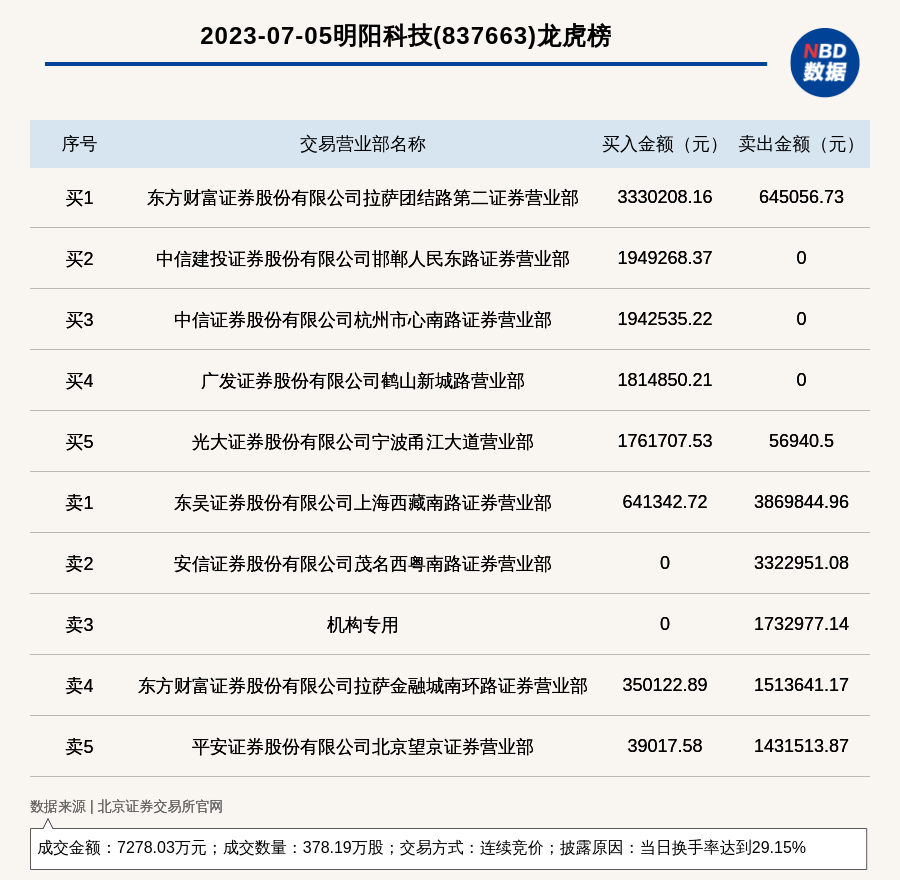 2023-07-05明阳科技(837663)龙虎榜

NBD 数据

| 序号 | 交易营业部名称 | 买入金额（元） | 卖出金额（元） |
|---|---|---|---|
| 买1 | 东方财富证券股份有限公司拉萨团结路第二证券营业部 | 3330208.16 | 645056.73 |
| 买2 | 中信建投证券股份有限公司邯郸人民东路证券营业部 | 1949268.37 | 0 |
| 买3 | 中信证券股份有限公司杭州市心南路证券营业部 | 1942535.22 | 0 |
| 买4 | 广发证券股份有限公司鹤山新城路营业部 | 1814850.21 | 0 |
| 买5 | 光大证券股份有限公司宁波甬江大道营业部 | 1761707.53 | 56940.5 |
| 卖1 | 东吴证券股份有限公司上海西藏南路证券营业部 | 641342.72 | 3869844.96 |
| 卖2 | 安信证券股份有限公司茂名西粤南路证券营业部 | 0 | 3322951.08 |
| 卖3 | 机构专用 | 0 | 1732977.14 |
| 卖4 | 东方财富证券股份有限公司拉萨金融城南环路证券营业部 | 350122.89 | 1513641.17 |
| 卖5 | 平安证券股份有限公司北京望京证券营业部 | 39017.58 | 1431513.87 |

数据来源 | 北京证券交易所官网

成交金额：7278.03万元；成交数量：378.19万股；交易方式：连续竞价；披露原因：当日换手率达到29.15%